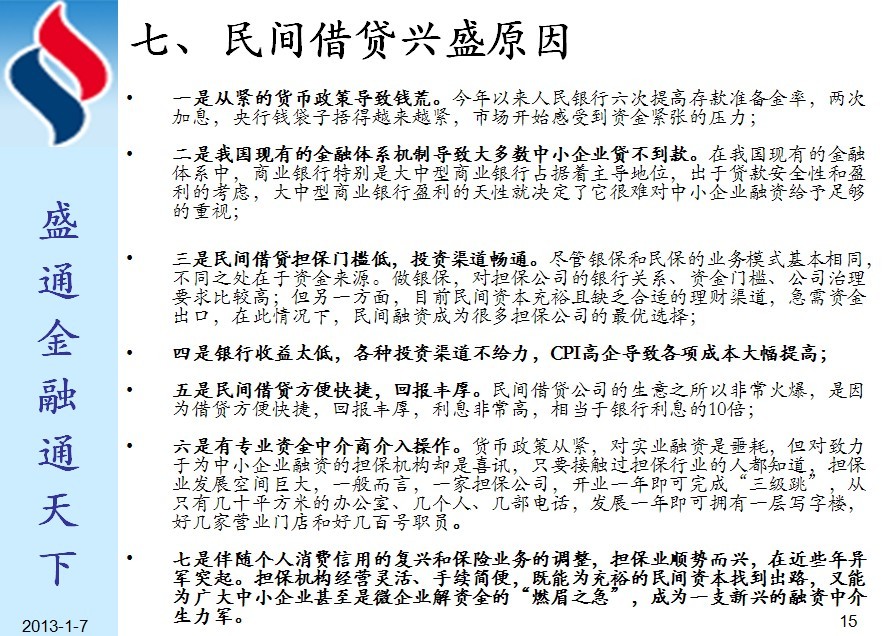 盛通金融通天下

七、民间借贷兴盛原因

• 一是从紧的货币政策导致钱荒。今年以来人民银行六次提高存款准备金率，两次加息，央行钱袋子捂得越来越紧，市场开始感受到资金紧张的压力；

• 二是我国现有的金融体系机制导致大多数中小企业贷不到款。在我国现有的金融体系中，商业银行特别是大中型商业银行占据着主导地位，出于贷款安全性和盈利的考虑，大中型商业银行盈利的天性就决定了它很难对中小企业融资给予足够的重视；

• 三是民间借贷担保门槛低，投资渠道畅通。尽管银保和民保的业务模式基本相同，不同之处在于资金来源。做银保，对担保公司的银行关系、资金门槛、公司治理要求比较高；但另一方面，目前民间资本充裕且缺乏合适的理财渠道，急需资金出口，在此情况下，民间融资成为很多担保公司的最优选择；

• 四是银行收益太低，各种投资渠道不给力，CPI高企导致各项成本大幅提高；

• 五是民间借贷方便快捷，回报丰厚。民间借贷公司的生意之所以非常火爆，是因为借贷方便快捷，回报丰厚，利息非常高，相当于银行利息的10倍；

• 六是有专业资金中介商介入操作。货币政策从紧，对实业融资是噩耗，但对致力于为中小企业融资的担保机构却是喜讯，只要接触过担保行业的人都知道，担保业发展空间巨大，一般而言，一家担保公司，开业一年即可完成“三级跳”，从只有几十平方米的办公室、几个人、几部电话，发展一年即可拥有一层写字楼，好几家营业门店和好几百号职员。

• 七是伴随个人消费信用的复兴和保险业务的调整，担保业顺势而兴，在近些年异军突起。担保机构经营灵活、手续简便，既能为充裕的民间资本找到出路，又能为广大中小企业甚至是微企业解资金的“燃眉之急”，成为一支新兴的融资中介生力军。

2013-1-7

15